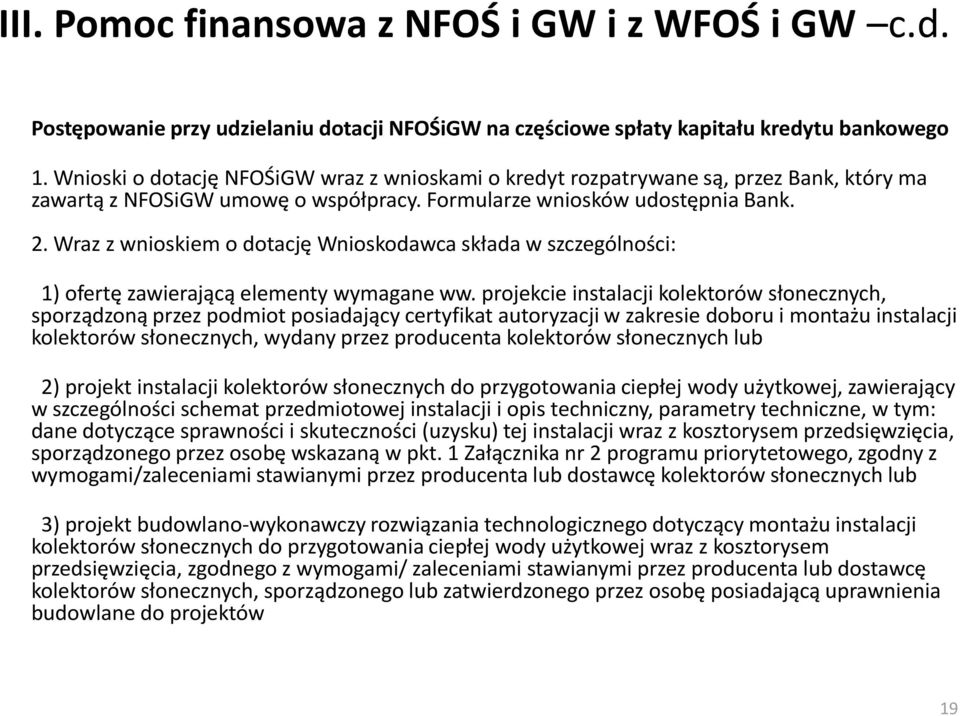 III. Pomoc finansowa z NFOŚ i GW i z WFOŚ i GW –c.d.

Postępowanie przy udzielaniu dotacji NFOŚiGW na częściowe spłaty kapitału kredytu bankowego

1. Wnioski o dotację NFOŚiGW wraz z wnioskami o kredyt rozpatrywane są, przez Bank, który ma zawartą z NFOSiGW umowę o współpracy. Formularze wniosków udostępnia Bank.

2. Wraz z wnioskiem o dotację Wnioskodawca składa w szczególności:

1) ofertę zawierającą elementy wymagane ww. projekcie instalacji kolektorów słonecznych, sporządzoną przez podmiot posiadający certyfikat autoryzacji w zakresie doboru i montażu instalacji kolektorów słonecznych, wydany przez producenta kolektorów słonecznych lub

2) projekt instalacji kolektorów słonecznych do przygotowania ciepłej wody użytkowej, zawierający w szczególności schemat przedmiotowej instalacji i opis techniczny, parametry techniczne, w tym: dane dotyczące sprawności i skuteczności (uzysku) tej instalacji wraz z kosztorysem przedsięwzięcia, sporządzonego przez osobę wskazaną w pkt. 1 Załącznika nr 2 programu priorytetowego, zgodny z wymogami/zaleceniami stawianymi przez producenta lub dostawcę kolektorów słonecznych lub

3) projekt budowlano-wykonawczy rozwiązania technologicznego dotyczący montażu instalacji kolektorów słonecznych do przygotowania ciepłej wody użytkowej wraz z kosztorysem przedsięwzięcia, zgodnego z wymogami/ zaleceniami stawianymi przez producenta lub dostawcę kolektorów słonecznych, sporządzonego lub zatwierdzonego przez osobę posiadającą uprawnienia budowlane do projektów

19